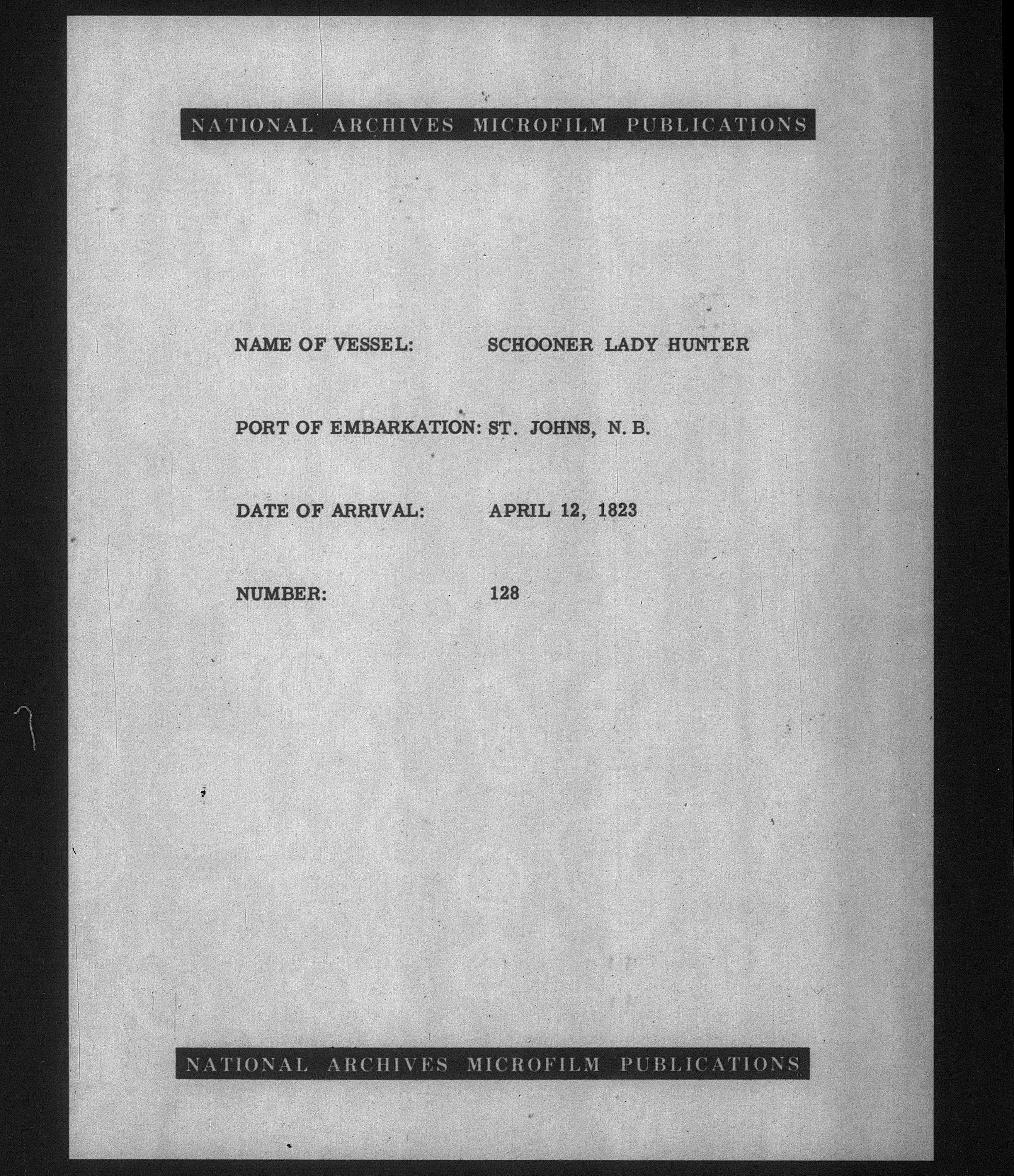 NATIONAL ARCHIVES MICROFILM PUBLICATIONS

NAME OF VESSEL: SCHOONER LADY HUNTER

PORT OF EMBARKATION: ST. JOHNS, N. B.

DATE OF ARRIVAL: APRIL 12, 1823

NUMBER: 128

NATIONAL ARCHIVES MICROFILM PUBLICATIONS